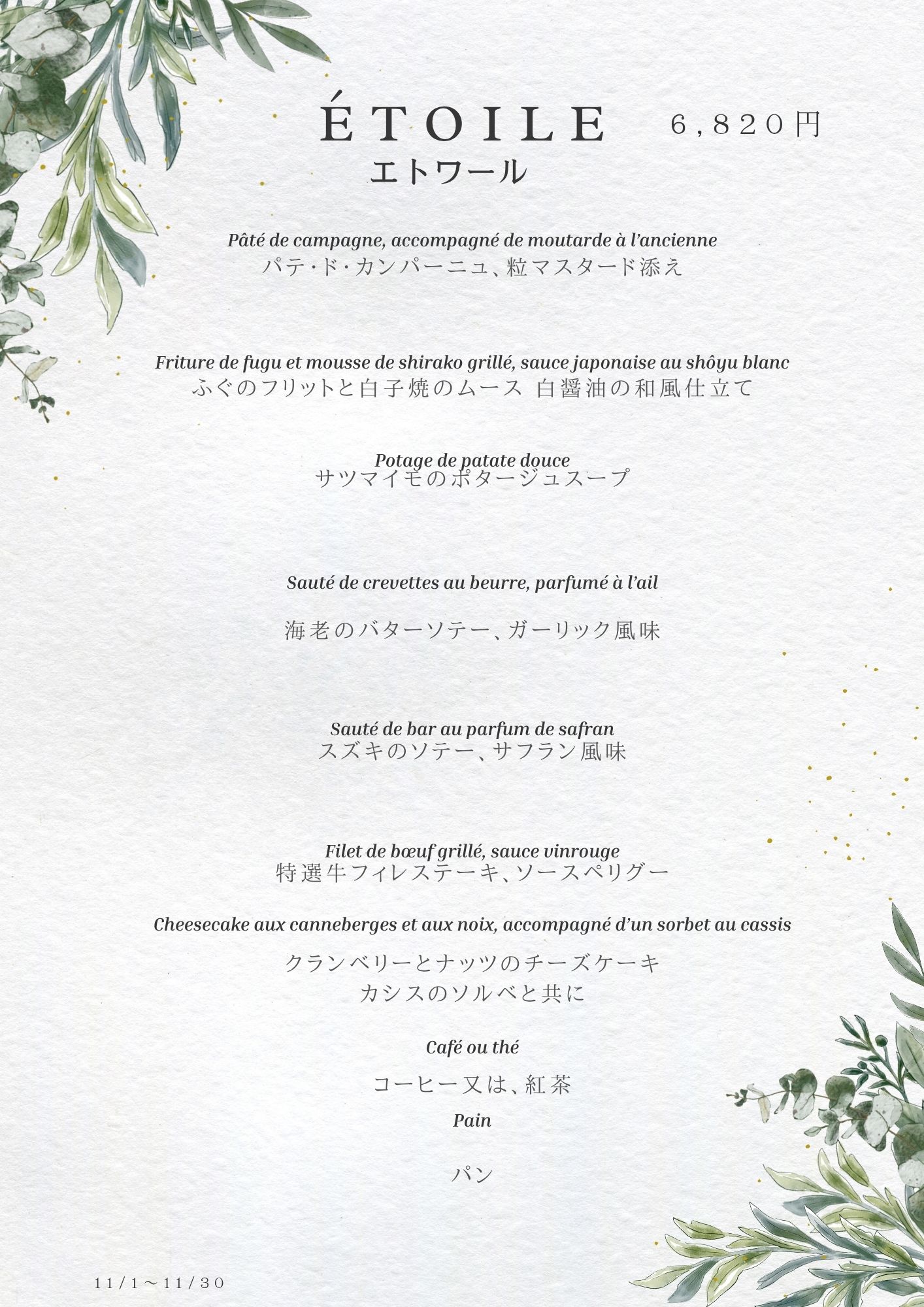 ÉTOILE 6,820円
エトワール

Pâté de campagne, accompagné de moutarde à l'ancienne
パテ・ド・カンパーニュ、粒マスタード添え

Friture de fugu et mousse de shirako grillé, sauce japonaise au shôyu blanc
ふぐのフリットと白子焼のムース 白醤油の和風仕立て

Potage de patate douce
サツマイモのポタージュスープ

Sauté de crevettes au beurre, parfumé à l'ail

海老のバターソテー、ガーリック風味

Sauté de bar au parfum de safran
スズキのソテー、サフラン風味

Filet de bœuf grillé, sauce vinrouge
特選牛フィレステーキ、ソースペリグー

Cheesecake aux canneberges et aux noix, accompagné d'un sorbet au cassis

クランベリーとナッツのチーズケーキ
カシスのソルベと共に

Café ou thé

コーヒー又は、紅茶

Pain

パン

11/1～11/30